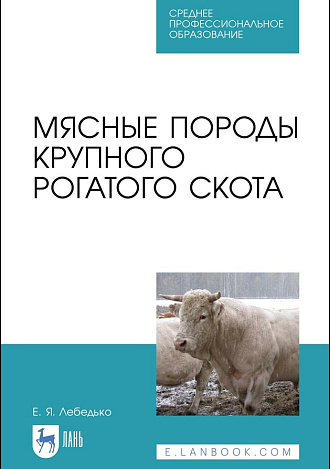 СРЕДНЕЕ ПРОФЕССИОНАЛЬНОЕ ОБРАЗОВАНИЕ

МЯСНЫЕ ПОРОДЫ КРУПНОГО РОГАТОГО СКОТА

Е. Я. Лебедько

ЛАНЬ

E.LANBOOK.COM